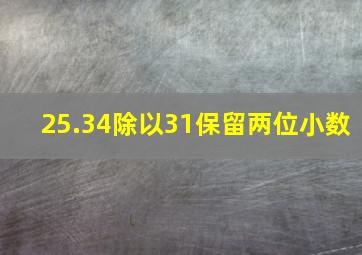 25.34除以31保留两位小数